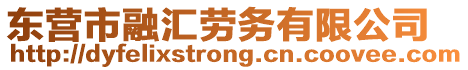 东营市融汇劳务有限公司
http://dyfelixstrong.cn.coovee.com